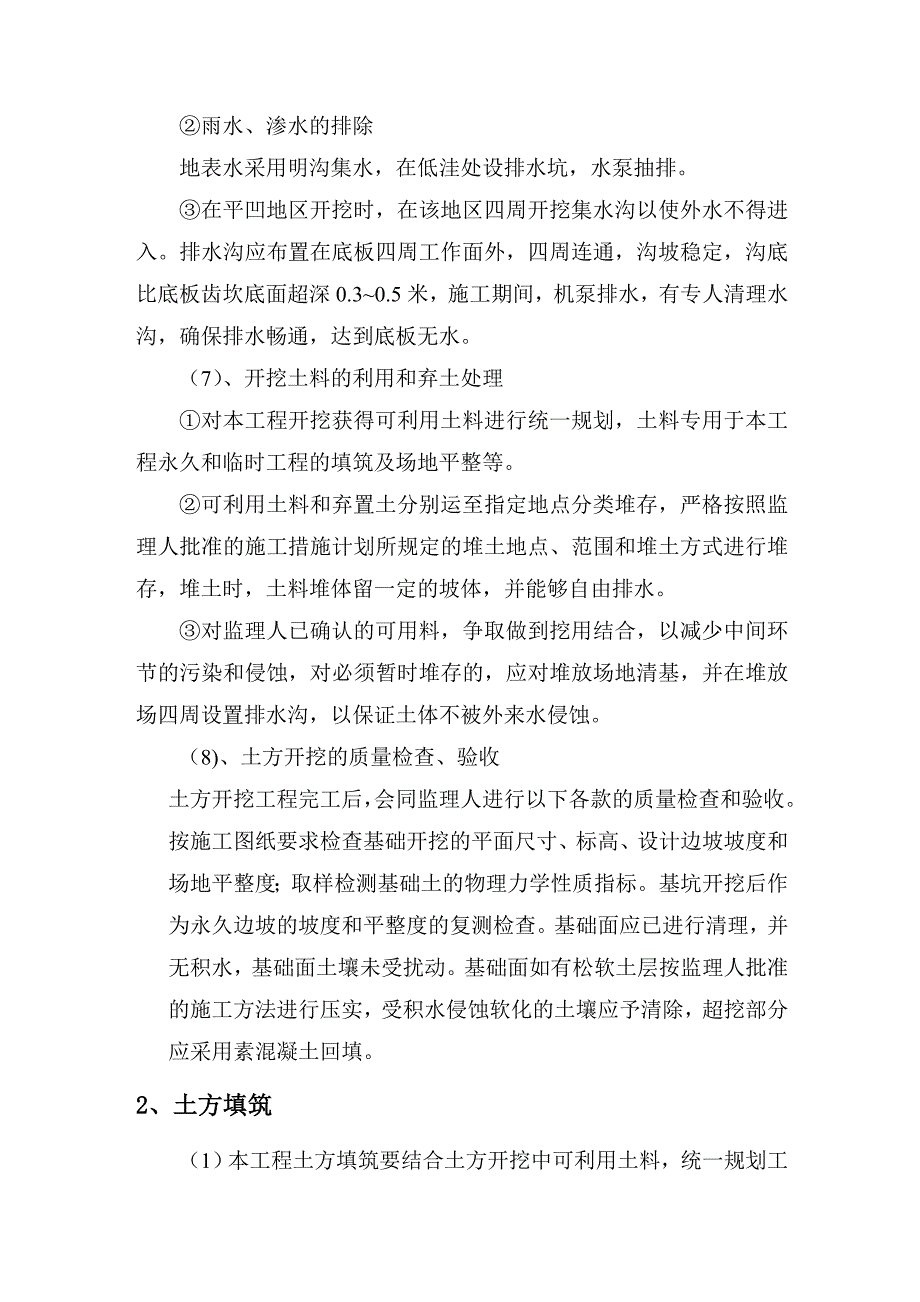 ②雨水、渗水的排除

地表水采用明沟集水，在低洼处设排水坑，水泵抽排。

③在平凹地区开挖时，在该地区四周开挖集水沟以使外水不得进入。排水沟应布置在底板四周工作面外，四周连通，沟坡稳定，沟底比底板齿坎底面超深 0.3~0.5 米，施工期间，机泵排水，有专人清理水沟，确保排水畅通，达到底板无水。

（7）、开挖土料的利用和弃土处理

①对本工程开挖获得可利用土料进行统一规划，土料专用于本工程永久和临时工程的填筑及场地平整等。

②可利用土料和弃置土分别运至指定地点分类堆存，严格按照监理人批准的施工措施计划所规定的堆土地点、范围和堆土方式进行堆存，堆土时，土料堆体留一定的坡体，并能够自由排水。

③对监理人已确认的可用料，争取做到挖用结合，以减少中间环节的污染和侵蚀，对必须暂时堆存的，应对堆放场地清基，并在堆放场四周设置排水沟，以保证土体不被外来水侵蚀。

（8)、土方开挖的质量检查、验收

土方开挖工程完工后，会同监理人进行以下各款的质量检查和验收。按施工图纸要求检查基础开挖的平面尺寸、标高、设计边坡坡度和场地平整度；取样检测基础土的物理力学性质指标。基坑开挖后作为永久边坡的坡度和平整度的复测检查。基础面应已进行清理，并无积水，基础面土壤未受扰动。基础面如有松软土层按监理人批准的施工方法进行压实，受积水侵蚀软化的土壤应予清除，超挖部分应采用素混凝土回填。

2、土方填筑

（1）本工程土方填筑要结合土方开挖中可利用土料，统一规划工